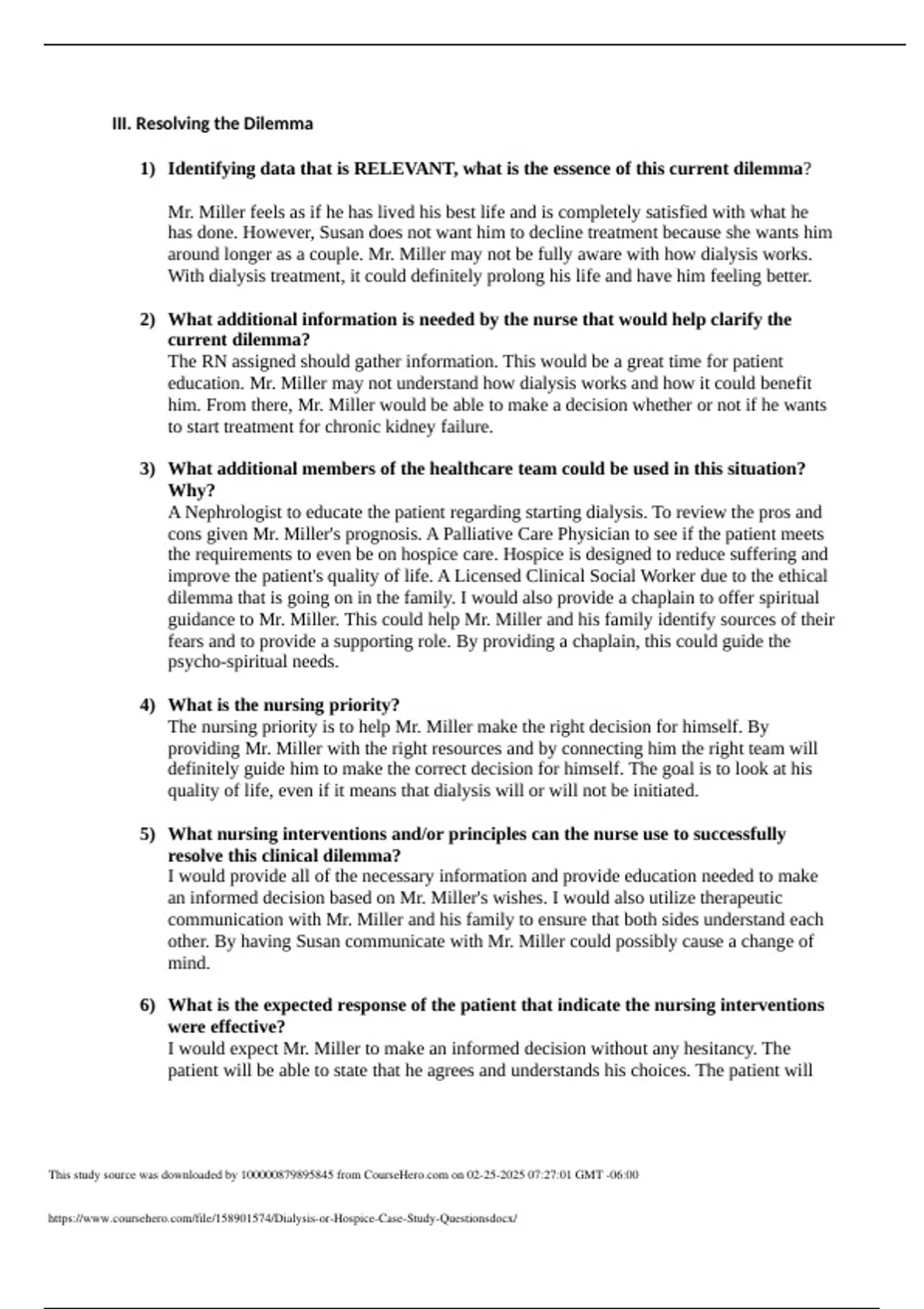 III. Resolving the Dilemma

1) Identifying data that is RELEVANT, what is the essence of this current dilemma?

Mr. Miller feels as if he has lived his best life and is completely satisfied with what he has done. However, Susan does not want him to decline treatment because she wants him around longer as a couple. Mr. Miller may not be fully aware with how dialysis works. With dialysis treatment, it could definitely prolong his life and have him feeling better.

2) What additional information is needed by the nurse that would help clarify the current dilemma?
The RN assigned should gather information. This would be a great time for patient education. Mr. Miller may not understand how dialysis works and how it could benefit him. From there, Mr. Miller would be able to make a decision whether or not if he wants to start treatment for chronic kidney failure.

3) What additional members of the healthcare team could be used in this situation? Why?
A Nephrologist to educate the patient regarding starting dialysis. To review the pros and cons given Mr. Miller's prognosis. A Palliative Care Physician to see if the patient meets the requirements to even be on hospice care. Hospice is designed to reduce suffering and improve the patient's quality of life. A Licensed Clinical Social Worker due to the ethical dilemma that is going on in the family. I would also provide a chaplain to offer spiritual guidance to Mr. Miller. This could help Mr. Miller and his family identify sources of their fears and to provide a supporting role. By providing a chaplain, this could guide the psycho-spiritual needs.

4) What is the nursing priority?
The nursing priority is to help Mr. Miller make the right decision for himself. By providing Mr. Miller with the right resources and by connecting him the right team will definitely guide him to make the correct decision for himself. The goal is to look at his quality of life, even if it means that dialysis will or will not be initiated.

5) What nursing interventions and/or principles can the nurse use to successfully resolve this clinical dilemma?
I would provide all of the necessary information and provide education needed to make an informed decision based on Mr. Miller's wishes. I would also utilize therapeutic communication with Mr. Miller and his family to ensure that both sides understand each other. By having Susan communicate with Mr. Miller could possibly cause a change of mind.

6) What is the expected response of the patient that indicate the nursing interventions were effective?
I would expect Mr. Miller to make an informed decision without any hesitancy. The patient will be able to state that he agrees and understands his choices. The patient will

This study source was downloaded by 100000879895845 from CourseHero.com on 02-25-2025 07:27:01 GMT -06:00

https://www.coursehero.com/file/158901574/Dialysis-or-Hospice-Case-Study-Questionsdocx/